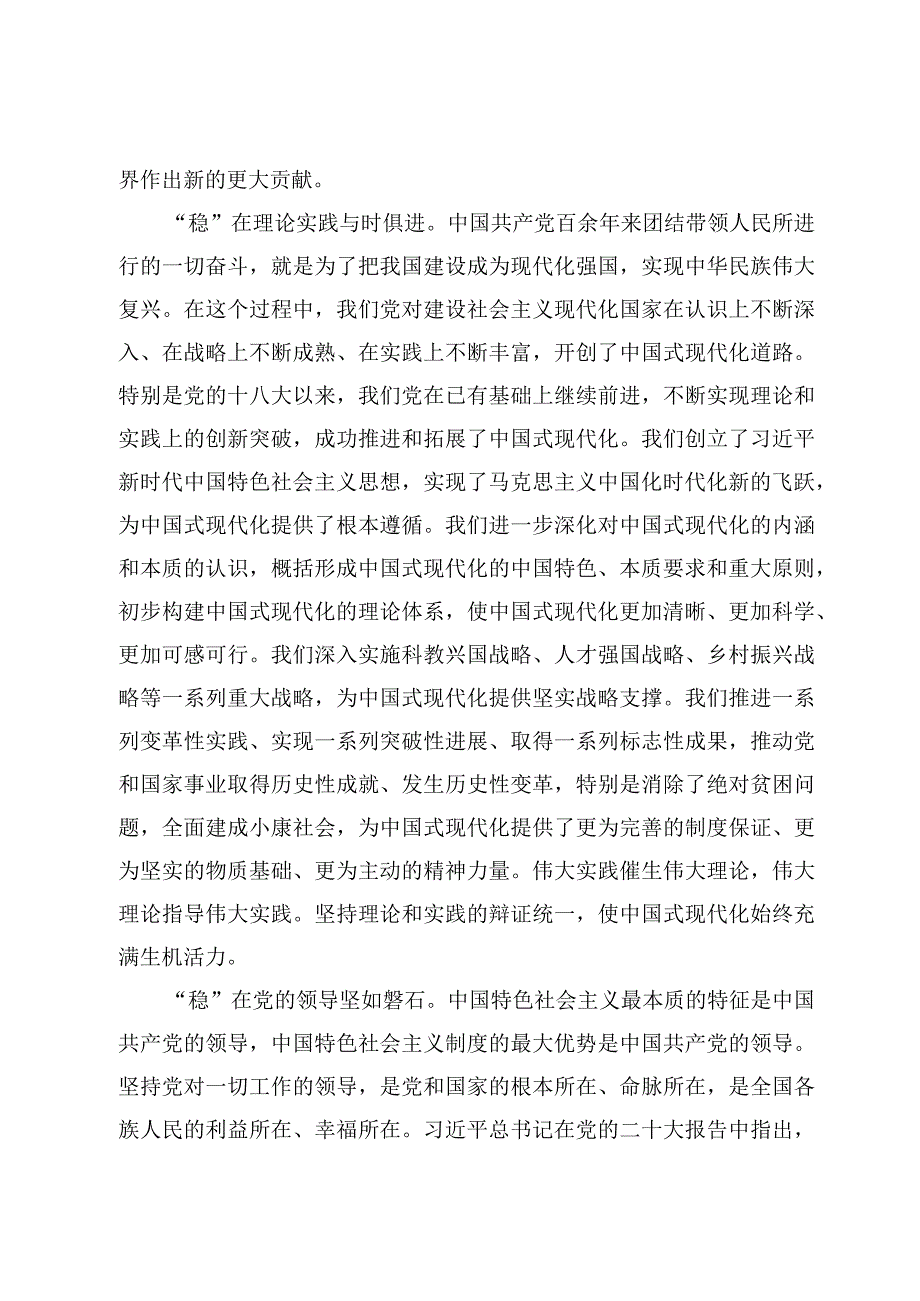 界作出新的更大贡献。

“稳”在理论实践与时俱进。中国共产党百余年来团结带领人民所进行的一切奋斗，就是为了把我国建设成为现代化强国，实现中华民族伟大复兴。在这个过程中，我们党对建设社会主义现代化国家在认识上不断深入、在战略上不断成熟、在实践上不断丰富，开创了中国式现代化道路。特别是党的十八大以来，我们党在已有基础上继续前进，不断实现理论和实践上的创新突破，成功推进和拓展了中国式现代化。我们创立了习近平新时代中国特色社会主义思想，实现了马克思主义中国化时代化新的飞跃，为中国式现代化提供了根本遵循。我们进一步深化对中国式现代化的内涵和本质的认识，概括形成中国式现代化的中国特色、本质要求和重大原则，初步构建中国式现代化的理论体系，使中国式现代化更加清晰、更加科学、更加可感可行。我们深入实施科教兴国战略、人才强国战略、乡村振兴战略等一系列重大战略，为中国式现代化提供坚实战略支撑。我们推进一系列变革性实践、实现一系列突破性进展、取得一系列标志性成果，推动党和国家事业取得历史性成就、发生历史性变革，特别是消除了绝对贫困问题，全面建成小康社会，为中国式现代化提供了更为完善的制度保证、更为坚实的物质基础、更为主动的精神力量。伟大实践催生伟大理论，伟大理论指导伟大实践。坚持理论和实践的辩证统一，使中国式现代化始终充满生机活力。

“稳”在党的领导坚如磐石。中国特色社会主义最本质的特征是中国共产党的领导，中国特色社会主义制度的最大优势是中国共产党的领导。坚持党对一切工作的领导，是党和国家的根本所在、命脉所在，是全国各族人民的利益所在、幸福所在。习近平总书记在党的二十大报告中指出，